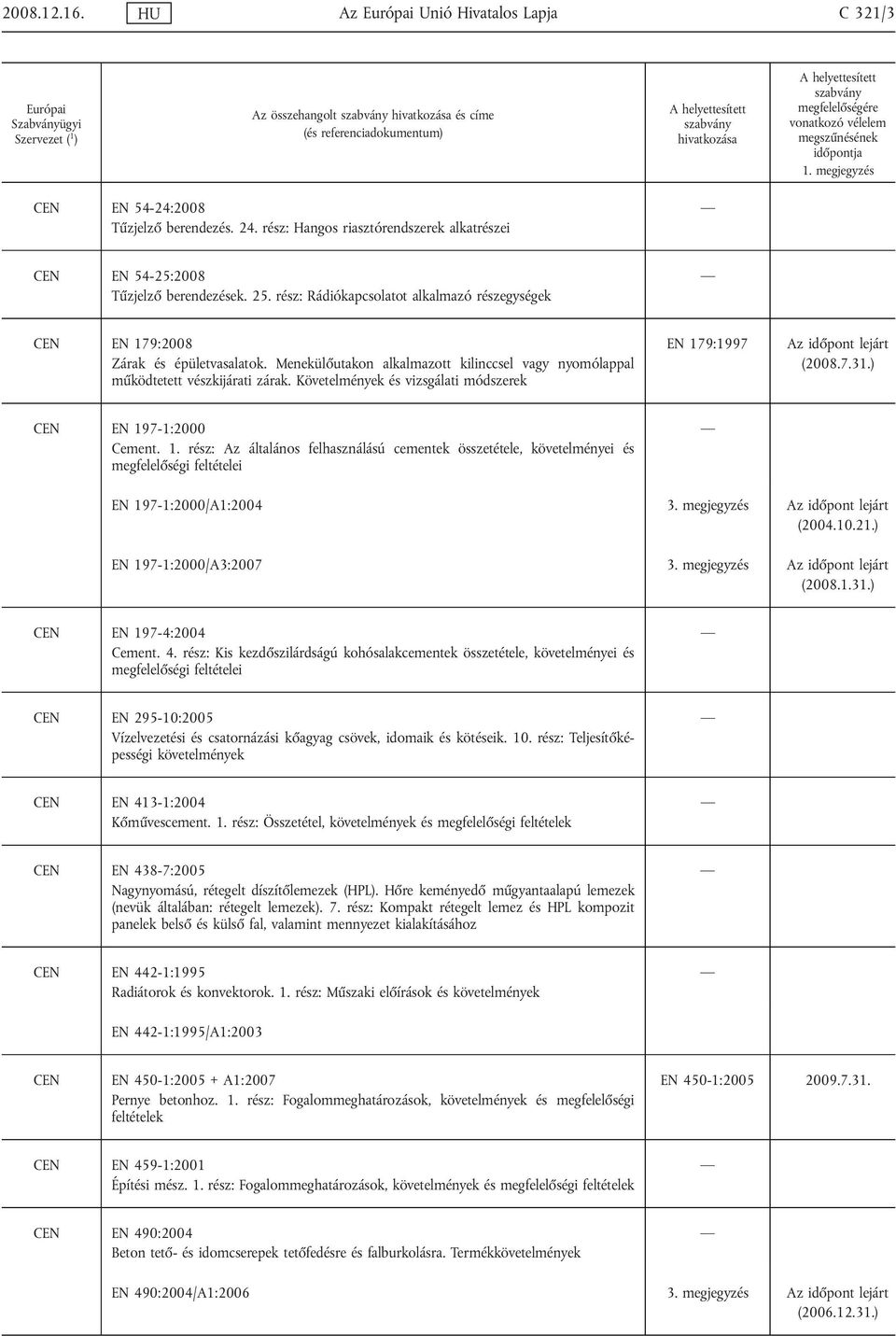 2008.12.16. HU Az Európai Unió Hivatalos Lapja C 321/3

| Európai Szabványügyi Szervezet ($^1$) | Az összehangolt szabvány hivatkozása és címe (és referenciadokumentum) | A helyettesített szabvány hivatkozása | A helyettesített szabvány megfelelőségére vonatkozó vélelem megszűnésének időpontja 1. megjegyzés |
|---|---|---|---|
| CEN | EN 54-24:2008 Tűzjelző berendezés. 24. rész: Hangos riasztórendszerek alkatrészei | — | |
| CEN | EN 54-25:2008 Tűzjelző berendezések. 25. rész: Rádiókapcsolatot alkalmazó részegységek | — | |
| CEN | EN 179:2008 Zárak és épületvasalatok. Menekülőutakon alkalmazott kilinccsel vagy nyomólappal működtetett vészkijárati zárak. Követelmények és vizsgálati módszerek | EN 179:1997 | Az időpont lejárt (2008.7.31.) |
| CEN | EN 197-1:2000 Cement. 1. rész: Az általános felhasználású cementek összetétele, követelményei és megfelelőségi feltételei | — | |
| | EN 197-1:2000/A1:2004 | 3. megjegyzés | Az időpont lejárt (2004.10.21.) |
| | EN 197-1:2000/A3:2007 | 3. megjegyzés | Az időpont lejárt (2008.1.31.) |
| CEN | EN 197-4:2004 Cement. 4. rész: Kis kezdőszilárdságú kohósalakcementek összetétele, követelményei és megfelelőségi feltételei | — | |
| CEN | EN 295-10:2005 Vízelvezetési és csatornázási kőagyag csövek, idomaik és kötéseik. 10. rész: Teljesítőképességi követelmények | — | |
| CEN | EN 413-1:2004 Kőművescement. 1. rész: Összetétel, követelmények és megfelelőségi feltételek | — | |
| CEN | EN 438-7:2005 Nagynyomású, rétegelt díszítőlemezek (HPL). Hőre keményedő műgyantaalapú lemezek (nevük általában: rétegelt lemezek). 7. rész: Kompakt rétegelt lemez és HPL kompozit panelek belső és külső fal, valamint mennyezet kialakításához | — | |
| CEN | EN 442-1:1995 Radiátorok és konvektorok. 1. rész: Műszaki előírások és követelmények | — | |
| | EN 442-1:1995/A1:2003 | | |
| CEN | EN 450-1:2005 + A1:2007 Pernye betonhoz. 1. rész: Fogalommeghatározások, követelmények és megfelelőségi feltételek | EN 450-1:2005 | 2009.7.31. |
| CEN | EN 459-1:2001 Építési mész. 1. rész: Fogalommeghatározások, követelmények és megfelelőségi feltételek | — | |
| CEN | EN 490:2004 Beton tető- és idomcserepek tetőfedésre és falburkolásra. Termékkövetelmények | — | |
| | EN 490:2004/A1:2006 | 3. megjegyzés | Az időpont lejárt (2006.12.31.) |